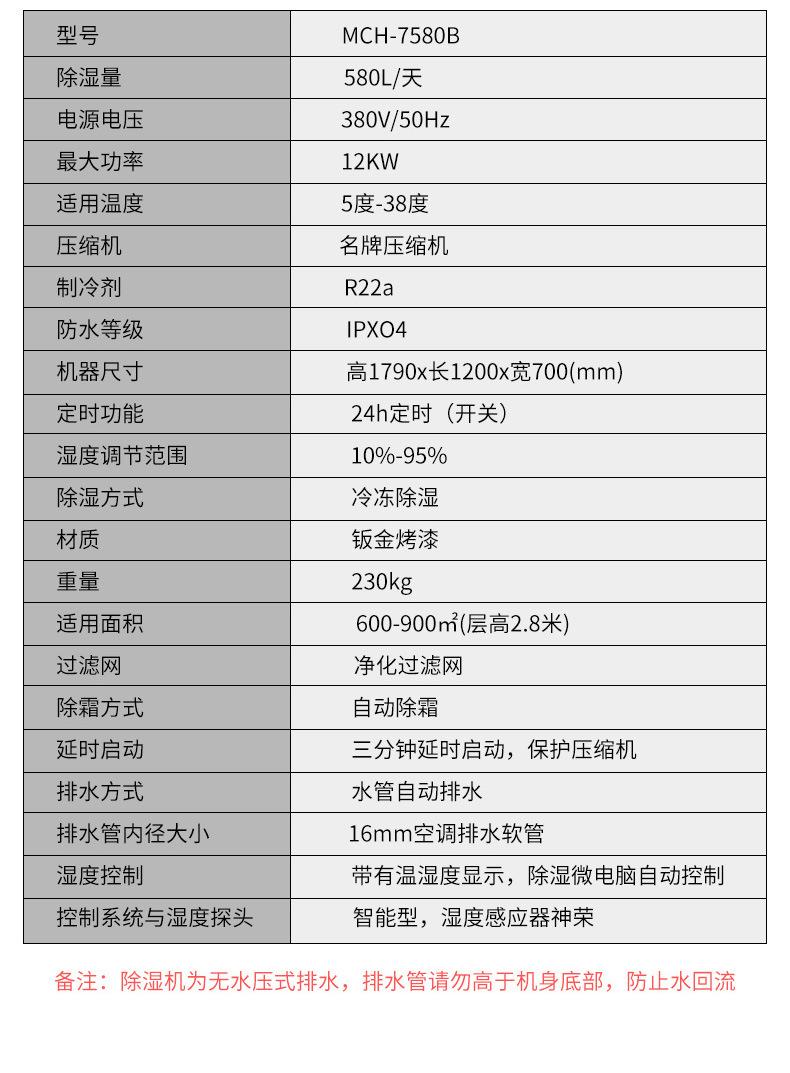 | 型号 | MCH-7580B |
|---|---|
| 除湿量 | 580L/天 |
| 电源电压 | 380V/50Hz |
| 最大功率 | 12KW |
| 适用温度 | 5度-38度 |
| 压缩机 | 名牌压缩机 |
| 制冷剂 | R22a |
| 防水等级 | IPXO4 |
| 机器尺寸 | 高1790x长1200x宽700(mm) |
| 定时功能 | 24h定时（开关） |
| 湿度调节范围 | 10%-95% |
| 除湿方式 | 冷冻除湿 |
| 材质 | 钣金烤漆 |
| 重量 | 230kg |
| 适用面积 | 600-900㎡(层高2.8米) |
| 过滤网 | 净化过滤网 |
| 除霜方式 | 自动除霜 |
| 延时启动 | 三分钟延时启动，保护压缩机 |
| 排水方式 | 水管自动排水 |
| 排水管内径大小 | 16mm空调排水软管 |
| 湿度控制 | 带有温湿度显示，除湿微电脑自动控制 |
| 控制系统与湿度探头 | 智能型，湿度感应器神荣 |

备注：除湿机为无水压式排水，排水管请勿高于机身底部，防止水回流